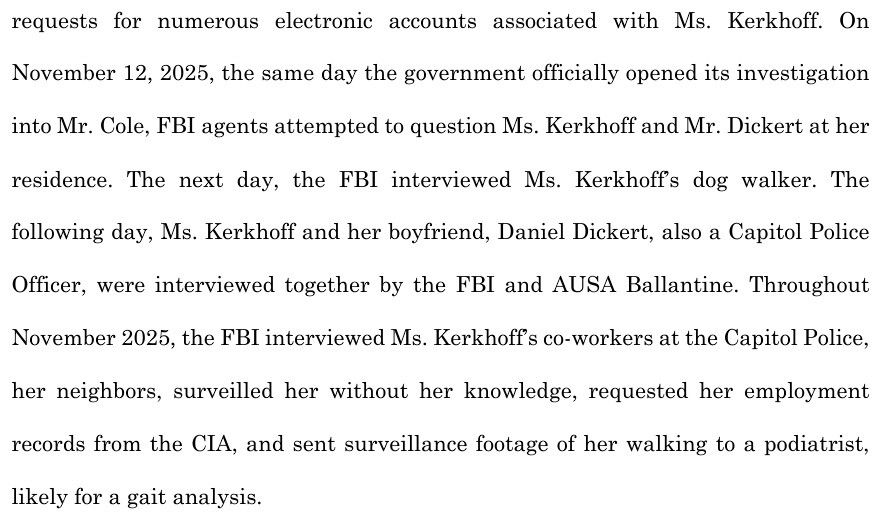 requests for numerous electronic accounts associated with Ms. Kerkhoff. On November 12, 2025, the same day the government officially opened its investigation into Mr. Cole, FBI agents attempted to question Ms. Kerkhoff and Mr. Dickert at her residence. The next day, the FBI interviewed Ms. Kerkhoff's dog walker. The following day, Ms. Kerkhoff and her boyfriend, Daniel Dickert, also a Capitol Police Officer, were interviewed together by the FBI and AUSA Ballantine. Throughout November 2025, the FBI interviewed Ms. Kerkhoff's co-workers at the Capitol Police, her neighbors, surveilled her without her knowledge, requested her employment records from the CIA, and sent surveillance footage of her walking to a podiatrist, likely for a gait analysis.